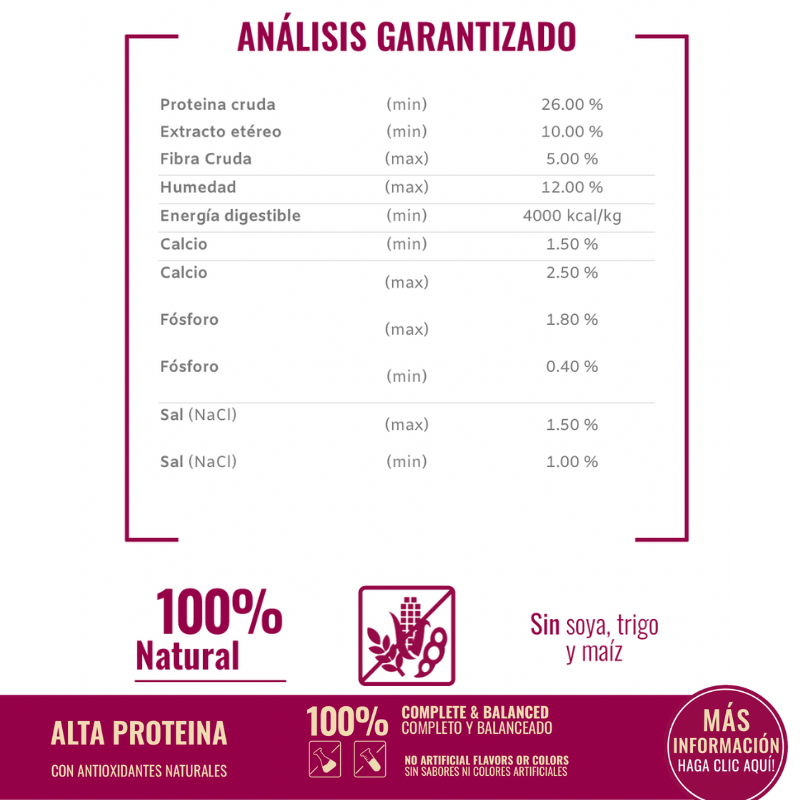 ANÁLISIS GARANTIZADO

| | | |
|---|---|---|
| Proteina cruda | (min) | 26.00 % |
| Extracto etéreo | (min) | 10.00 % |
| Fibra Cruda | (max) | 5.00 % |
| Humedad | (max) | 12.00 % |
| Energía digestible | (min) | 4000 kcal/kg |
| Calcio | (min) | 1.50 % |
| Calcio | (max) | 2.50 % |
| Fósforo | (max) | 1.80 % |
| Fósforo | (min) | 0.40 % |
| Sal (NaCl) | (max) | 1.50 % |
| Sal (NaCl) | (min) | 1.00 % |

100% Natural

Sin soya, trigo y maíz

ALTA PROTEINA

CON ANTIOXIDANTES NATURALES

100% COMPLETE & BALANCED COMPLETO Y BALANCEADO

NO ARTIFICIAL FLAVORS OR COLORS SIN SABORES NI COLORES ARTIFICIALES

MÁS INFORMACIÓN HAGA CLIC AQUÍ!